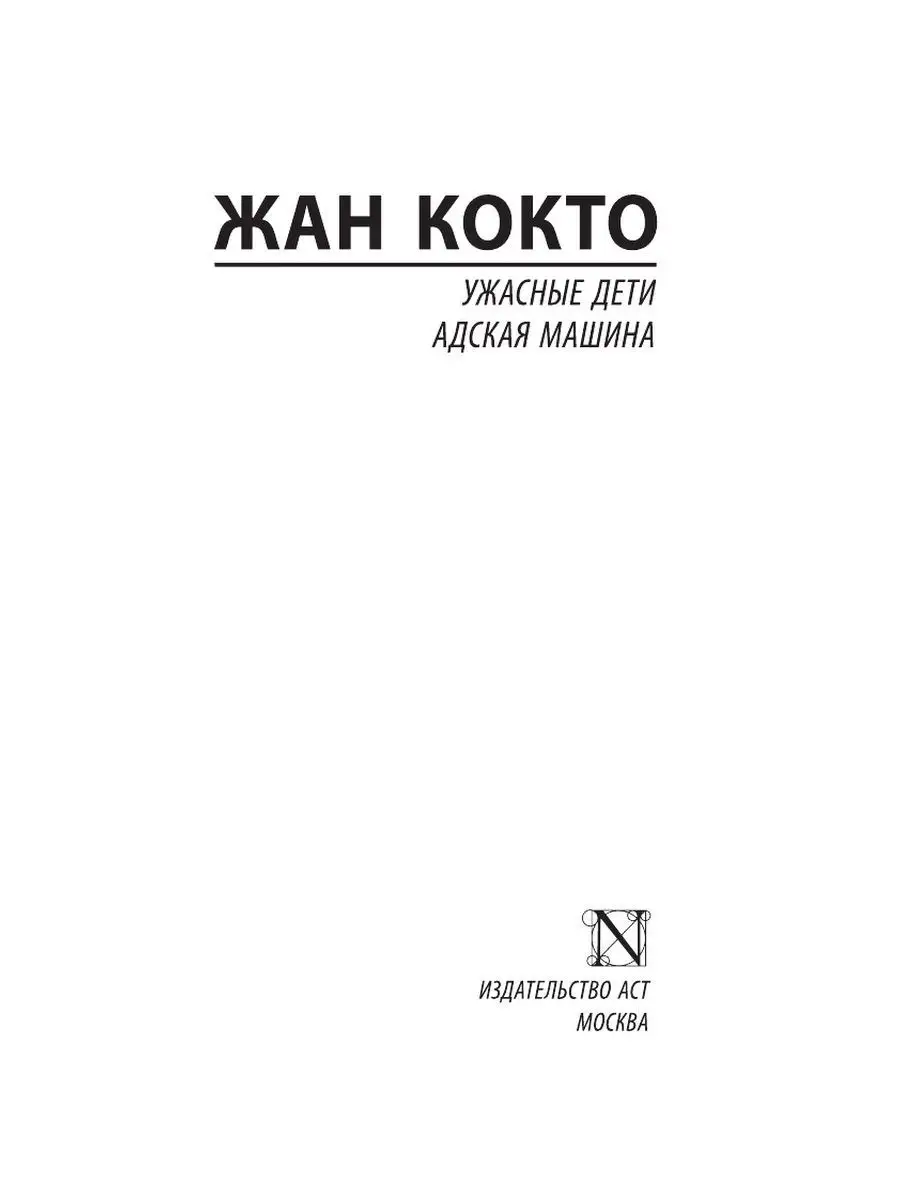 ЖАН КОКТО

УЖАСНЫЕ ДЕТИ
АДСКАЯ МАШИНА

N

ИЗДАТЕЛЬСТВО АСТ
МОСКВА